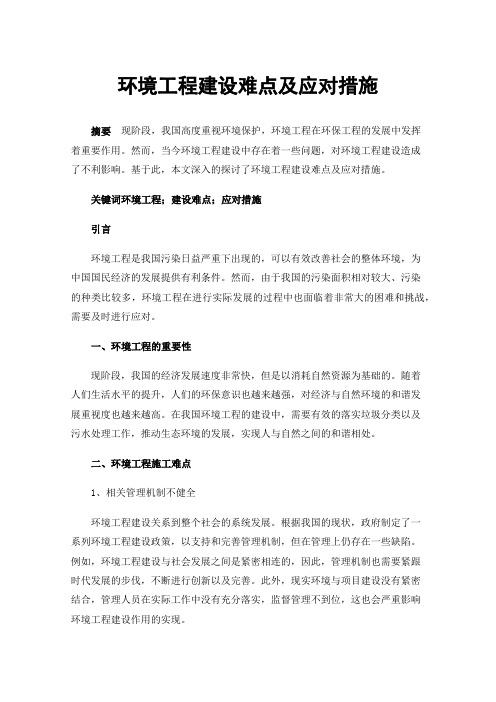 环境工程建设难点及应对措施

摘要 现阶段，我国高度重视环境保护，环境工程在环保工程的发展中发挥着重要作用。然而，当今环境工程建设中存在着一些问题，对环境工程建设造成了不利影响。基于此，本文深入的探讨了环境工程建设难点及应对措施。

关键词环境工程；建设难点；应对措施

引言

环境工程是我国污染日益严重下出现的，可以有效改善社会的整体环境，为中国国民经济的发展提供有利条件。然而，由于我国的污染面积相对较大、污染的种类比较多，环境工程在进行实际发展的过程中也面临着非常大的困难和挑战，需要及时进行应对。

一、环境工程的重要性

现阶段，我国的经济发展速度非常快，但是以消耗自然资源为基础的。随着人们生活水平的提升，人们的环保意识也越来越强，对经济与自然环境的和谐发展重视度也越来越高。在我国环境工程的建设中，需要有效的落实垃圾分类以及污水处理工作，推动生态环境的发展，实现人与自然之间的和谐相处。

二、环境工程施工难点

1、相关管理机制不健全

环境工程建设关系到整个社会的系统发展。根据我国的现状，政府制定了一系列环境工程建设政策，以支持和完善管理机制，但在管理上仍存在一些缺陷。例如，环境工程建设与社会发展之间是紧密相连的，因此，管理机制也需要紧跟时代发展的步伐，不断进行创新以及完善。此外，现实环境与项目建设没有紧密结合，管理人员在实际工作中没有充分落实，监督管理不到位，这也会严重影响环境工程建设作用的实现。